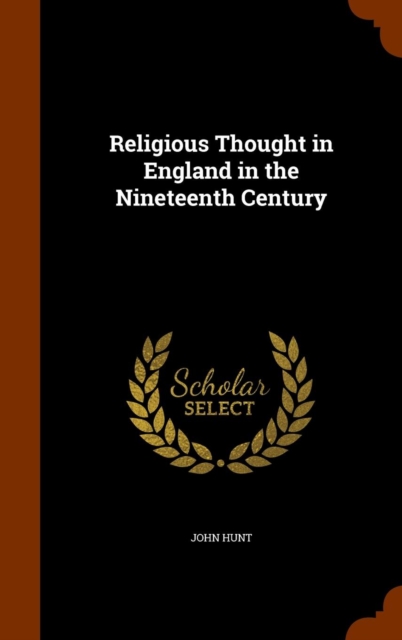 Religious Thought in England in the Nineteenth Century

Scholar
SELECT

JOHN HUNT